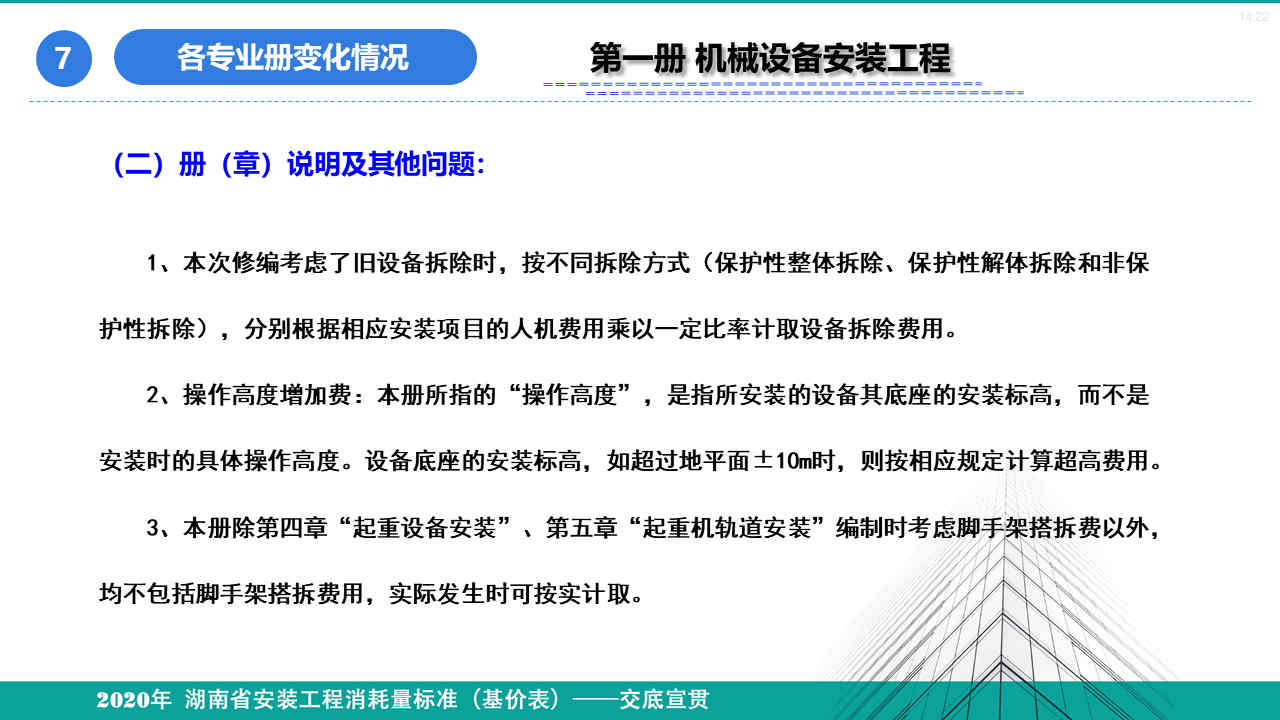 7

各专业册变化情况

第一册 机械设备安装工程

（二）册（章）说明及其他问题：

1、本次修编考虑了旧设备拆除时，按不同拆除方式（保护性整体拆除、保护性解体拆除和非保护性拆除），分别根据相应安装项目的人机费用乘以一定比率计取设备拆除费用。

2、操作高度增加费：本册所指的“操作高度”，是指所安装的设备其底座的安装标高，而不是安装时的具体操作高度。设备底座的安装标高，如超过地平面±10m时，则按相应规定计算超高费用。

3、本册除第四章“起重设备安装”、第五章“起重机轨道安装”编制时考虑脚手架搭拆费以外，均不包括脚手架搭拆费用，实际发生时可按实计取。

2020年 湖南省安装工程消耗量标准（基价表）——交底宣贯